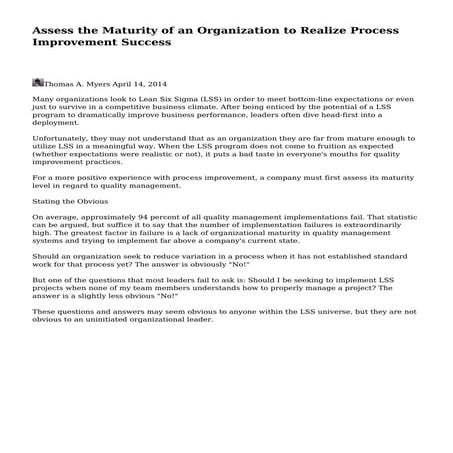 Assess the Maturity of an Organization to Realize Process Improvement Success

Thomas A. Myers April 14, 2014

Many organizations look to Lean Six Sigma (LSS) in order to meet bottom-line expectations or even just to survive in a competitive business climate. After being enticed by the potential of a LSS program to dramatically improve business performance, leaders often dive head-first into a deployment.

Unfortunately, they may not understand that as an organization they are far from mature enough to utilize LSS in a meaningful way. When the LSS program does not come to fruition as expected (whether expectations were realistic or not), it puts a bad taste in everyone's mouths for quality improvement practices.

For a more positive experience with process improvement, a company must first assess its maturity level in regard to quality management.

Stating the Obvious

On average, approximately 94 percent of all quality management implementations fail. That statistic can be argued, but suffice it to say that the number of implementation failures is extraordinarily high. The greatest factor in failure is a lack of organizational maturity in quality management systems and trying to implement far above a company's current state.

Should an organization seek to reduce variation in a process when it has not established standard work for that process yet? The answer is obviously "No!"

But one of the questions that most leaders fail to ask is: Should I be seeking to implement LSS projects when none of my team members understands how to properly manage a project? The answer is a slightly less obvious "No!"

These questions and answers may seem obvious to anyone within the LSS universe, but they are not obvious to an uninitiated organizational leader.